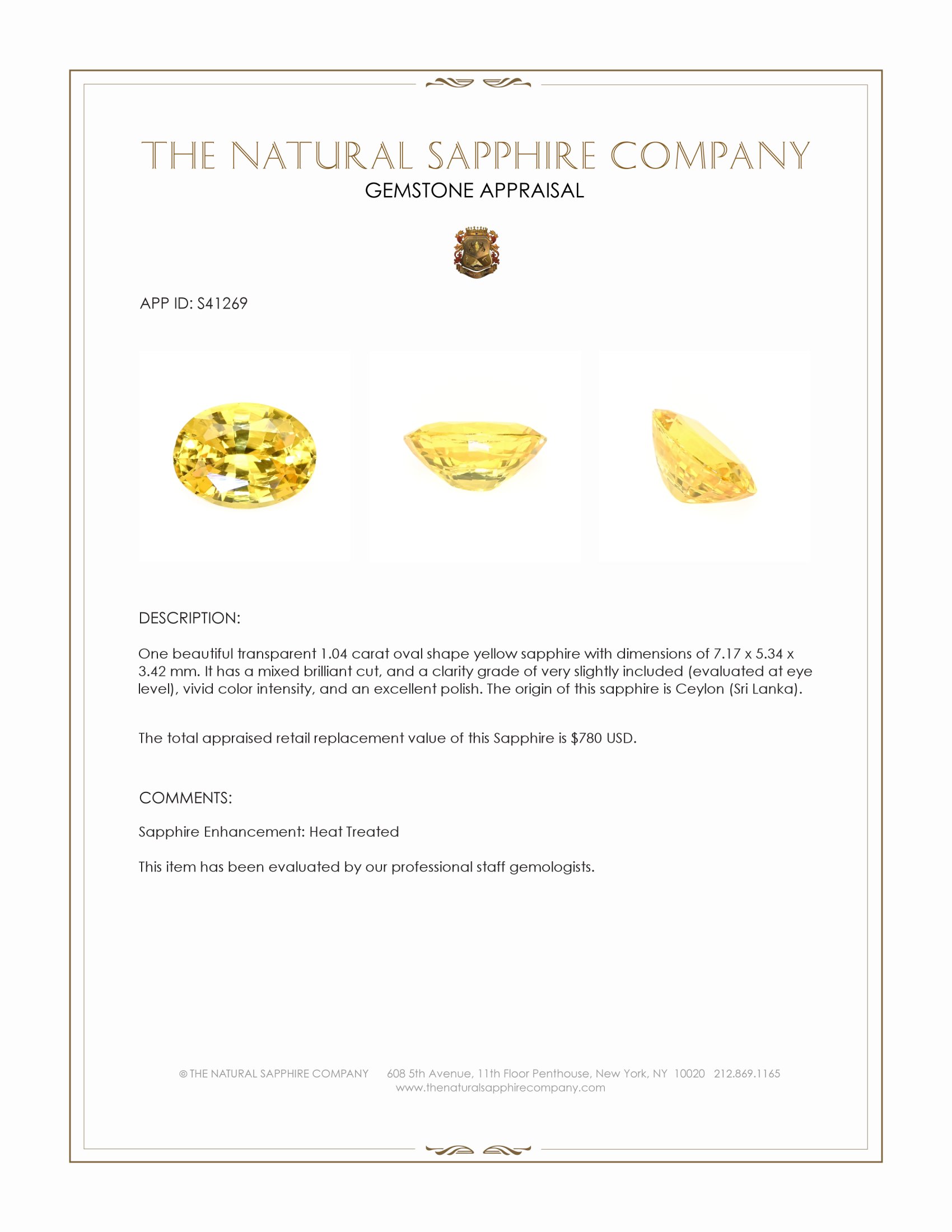 THE NATURAL SAPPHIRE COMPANY
GEMSTONE APPRAISAL

APP ID: S41269

DESCRIPTION:

One beautiful transparent 1.04 carat oval shape yellow sapphire with dimensions of 7.17 x 5.34 x 3.42 mm. It has a mixed brilliant cut, and a clarity grade of very slightly included (evaluated at eye level), vivid color intensity, and an excellent polish. The origin of this sapphire is Ceylon (Sri Lanka).

The total appraised retail replacement value of this Sapphire is $780 USD.

COMMENTS:

Sapphire Enhancement: Heat Treated

This item has been evaluated by our professional staff gemologists.

© THE NATURAL SAPPHIRE COMPANY 608 5th Avenue, 11th Floor Penthouse, New York, NY 10020 212.869.1165
www.thenaturalsapphirecompany.com